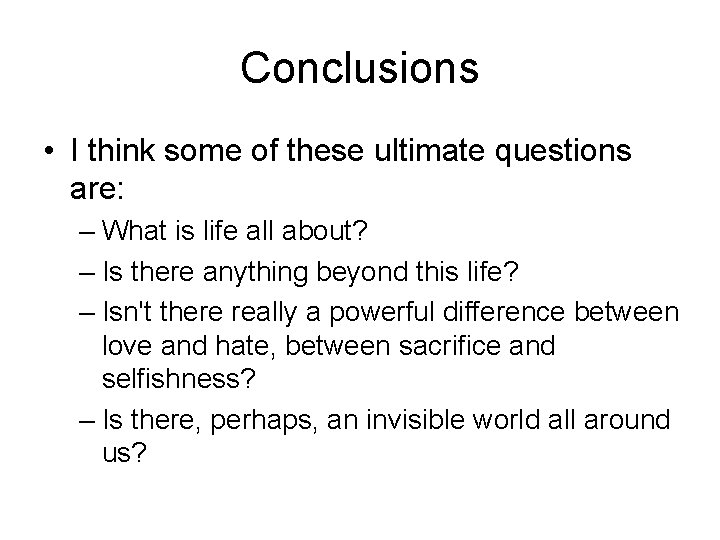 Conclusions

• I think some of these ultimate questions are:
– What is life all about?
– Is there anything beyond this life?
– Isn't there really a powerful difference between love and hate, between sacrifice and selfishness?
– Is there, perhaps, an invisible world all around us?